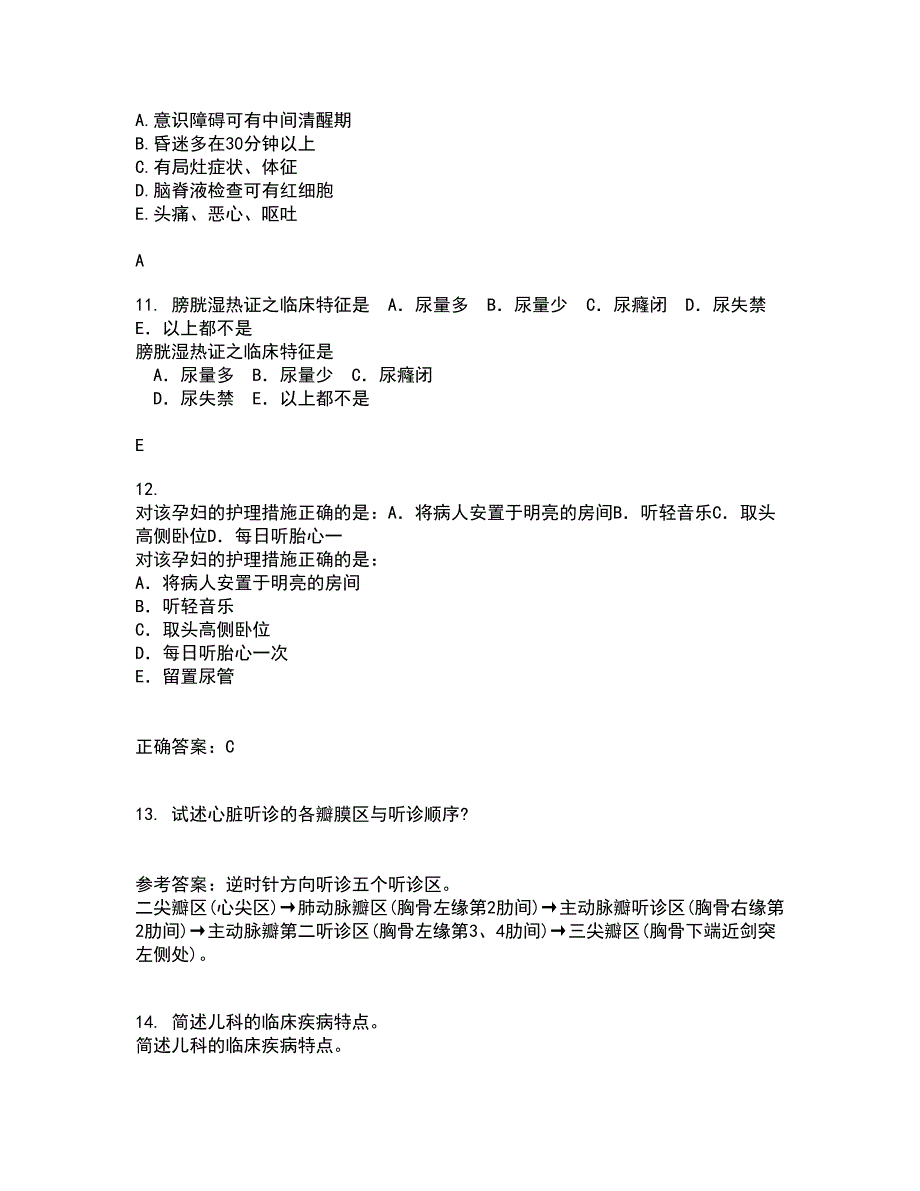 A.意识障碍可有中间清醒期
B.昏迷多在30分钟以上
C.有局灶症状、体征
D.脑脊液检查可有红细胞
E.头痛、恶心、呕吐

A

11. 膀胱湿热证之临床特征是 A．尿量多 B．尿量少 C．尿癃闭 D．尿失禁 E．以上都不是
膀胱湿热证之临床特征是
A．尿量多 B．尿量少 C．尿癃闭
D．尿失禁 E．以上都不是

E

12. 对该孕妇的护理措施正确的是：A．将病人安置于明亮的房间B．听轻音乐C．取头高侧卧位D．每日听胎心一
对该孕妇的护理措施正确的是：
A．将病人安置于明亮的房间
B．听轻音乐
C．取头高侧卧位
D．每日听胎心一次
E．留置尿管

正确答案：C

13. 试述心脏听诊的各瓣膜区与听诊顺序?

参考答案：逆时针方向听诊五个听诊区。
二尖瓣区(心尖区)→肺动脉瓣区(胸骨左缘第2肋间)→主动脉瓣听诊区(胸骨右缘第2肋间)→主动脉瓣第二听诊区(胸骨左缘第3、4肋间)→三尖瓣区(胸骨下端近剑突左侧处)。

14. 简述儿科的临床疾病特点。
简述儿科的临床疾病特点。